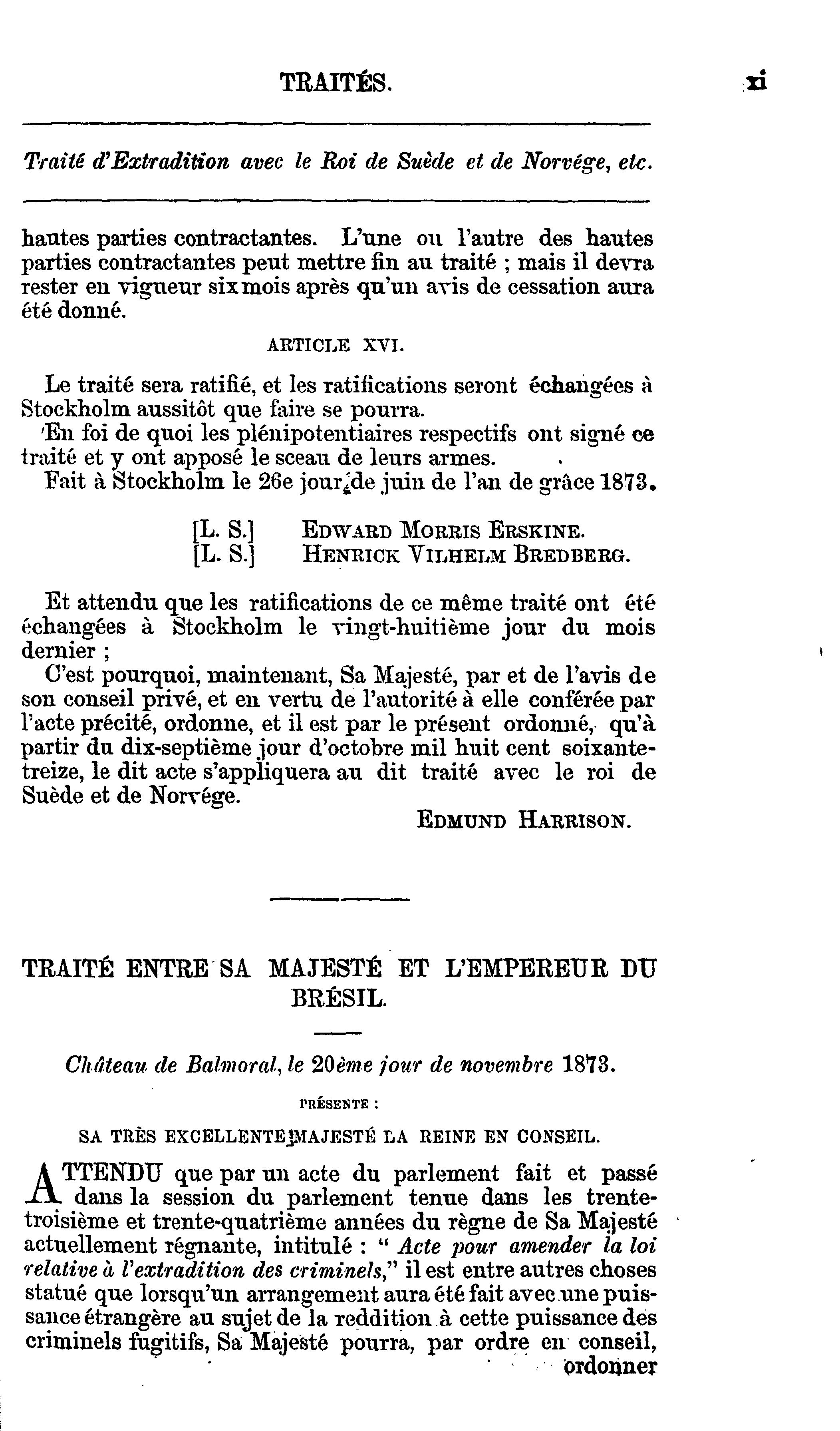 TRAITÉS. xi

Traité d'Extradition avec le Roi de Suède et de Norvége, etc.

hautes parties contractantes. L'une ou l'autre des hautes parties contractantes peut mettre fin au traité ; mais il devra rester en vigueur six mois après qu'un avis de cessation aura été donné.

ARTICLE XVI.

Le traité sera ratifié, et les ratifications seront échangées à Stockholm aussitôt que faire se pourra.

En foi de quoi les plénipotentiaires respectifs ont signé ce traité et y ont apposé le sceau de leurs armes.

Fait à Stockholm le 26e jour de juin de l'an de grâce 1873.

[L. S.] EDWARD MORRIS ERSKINE.
[L. S.] HENRICK VILHELM BREDBERG.

Et attendu que les ratifications de ce même traité ont été échangées à Stockholm le vingt-huitième jour du mois dernier ;

C'est pourquoi, maintenant, Sa Majesté, par et de l'avis de son conseil privé, et en vertu de l'autorité à elle conférée par l'acte précité, ordonne, et il est par le présent ordonné, qu'à partir du dix-septième jour d'octobre mil huit cent soixante-treize, le dit acte s'appliquera au dit traité avec le roi de Suède et de Norvége.

EDMUND HARRISON.

TRAITÉ ENTRE SA MAJESTÉ ET L'EMPEREUR DU BRÉSIL.

Château de Balmoral, le 20ème jour de novembre 1873.

PRÉSENTE :

SA TRÈS EXCELLENTE MAJESTÉ LA REINE EN CONSEIL.

ATTENDU que par un acte du parlement fait et passé dans la session du parlement tenue dans les trente-troisième et trente-quatrième années du règne de Sa Majesté actuellement régnante, intitulé : " Acte pour amender la loi relative à l'extradition des criminels," il est entre autres choses statué que lorsqu'un arrangement aura été fait avec une puissance étrangère au sujet de la reddition à cette puissance des criminels fugitifs, Sa Majesté pourra, par ordre en conseil, ordonner